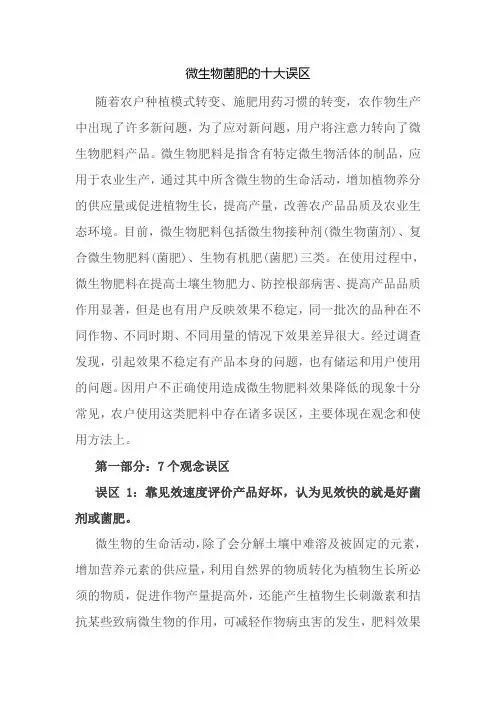 微生物菌肥的十大误区

随着农户种植模式转变、施肥用药习惯的转变，农作物生产中出现了许多新问题，为了应对新问题，用户将注意力转向了微生物肥料产品。微生物肥料是指含有特定微生物活体的制品，应用于农业生产，通过其中所含微生物的生命活动，增加植物养分的供应量或促进植物生长，提高产量，改善农产品品质及农业生态环境。目前，微生物肥料包括微生物接种剂(微生物菌剂)、复合微生物肥料(菌肥)、生物有机肥(菌肥)三类。在使用过程中，微生物肥料在提高土壤生物肥力、防控根部病害、提高产品品质作用显著，但是也有用户反映效果不稳定，同一批次的品种在不同作物、不同时期、不同用量的情况下效果差异很大。经过调查发现，引起效果不稳定有产品本身的问题，也有储运和用户使用的问题。因用户不正确使用造成微生物肥料效果降低的现象十分常见，农户使用这类肥料中存在诸多误区，主要体现在观念和使用方法上。

第一部分：7个观念误区

误区 1：靠见效速度评价产品好坏，认为见效快的就是好菌剂或菌肥。

微生物的生命活动，除了会分解土壤中难溶及被固定的元素，增加营养元素的供应量，利用自然界的物质转化为植物生长所必须的物质，促进作物产量提高外，还能产生植物生长刺激素和拮抗某些致病微生物的作用，可减轻作物病虫害的发生，肥料效果